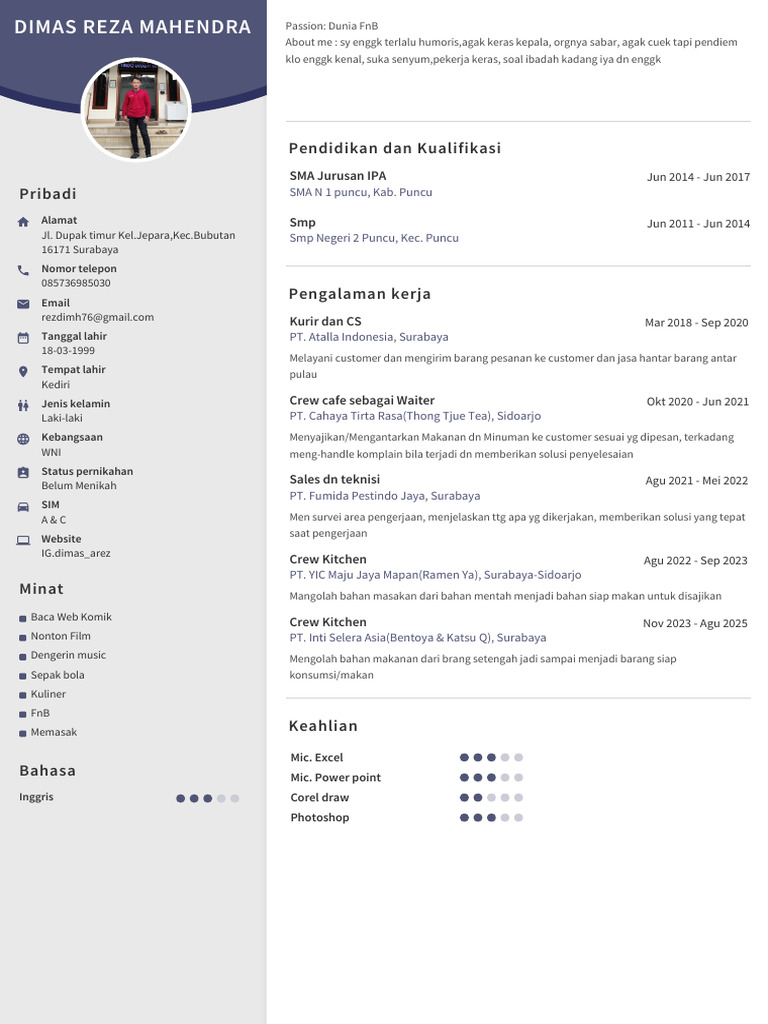 DIMAS REZA MAHENDRA

Pribadi

Alamat
Jl. Dupak timur Kel.Jepara,Kec.Bubutan 16171 Surabaya

Nomor telepon
085736985030

Email
rezdimh76@gmail.com

Tanggal lahir
18-03-1999

Tempat lahir
Kediri

Jenis kelamin
Laki-laki

Kebangsaan
WNI

Status pernikahan
Belum Menikah

SIM
A & C

Website
IG.dimas_arez

Minat

Baca Web Komik
Nonton Film
Dengerin music
Sepak bola
Kuliner
FnB
Memasak

Bahasa

Inggris

Passion: Dunia FnB
About me : sy enggk terlalu humoris,agak keras kepala, orgnya sabar, agak cuek tapi pendiem klo enggk kenal, suka senyum,pekerja keras, soal ibadah kadang iya dn enggk

Pendidikan dan Kualifikasi

SMA Jurusan IPA
Jun 2014 - Jun 2017
SMA N 1 puncu, Kab. Puncu

Smp
Jun 2011 - Jun 2014
Smp Negeri 2 Puncu, Kec. Puncu

Pengalaman kerja

Kurir dan CS
Mar 2018 - Sep 2020
PT. Atalla Indonesia, Surabaya
Melayani customer dan mengirim barang pesanan ke customer dan jasa hantar barang antar pulau

Crew cafe sebagai Waiter
Okt 2020 - Jun 2021
PT. Cahaya Tirta Rasa(Thong Tjue Tea), Sidoarjo
Menyajikan/Mengantarkan Makanan dn Minuman ke customer sesuai yg dipesan, terkadang meng-handle komplain bila terjadi dn memberikan solusi penyelesaian

Sales dn teknisi
Agu 2021 - Mei 2022
PT. Fumida Pestindo Jaya, Surabaya
Men survei area pengerjaan, menjelaskan ttg apa yg dikerjakan, memberikan solusi yang tepat saat pengerjaan

Crew Kitchen
Agu 2022 - Sep 2023
PT. YIC Maju Jaya Mapan(Ramen Ya), Surabaya-Sidoarjo
Mangolah bahan masakan dari bahan mentah menjadi bahan siap makan untuk disajikan

Crew Kitchen
Nov 2023 - Agu 2025
PT. Inti Selera Asia(Bentoya & Katsu Q), Surabaya
Mengolah bahan makanan dari brang setengah jadi sampai menjadi barang siap konsumsi/makan

Keahlian

Mic. Excel
Mic. Power point
Corel draw
Photoshop